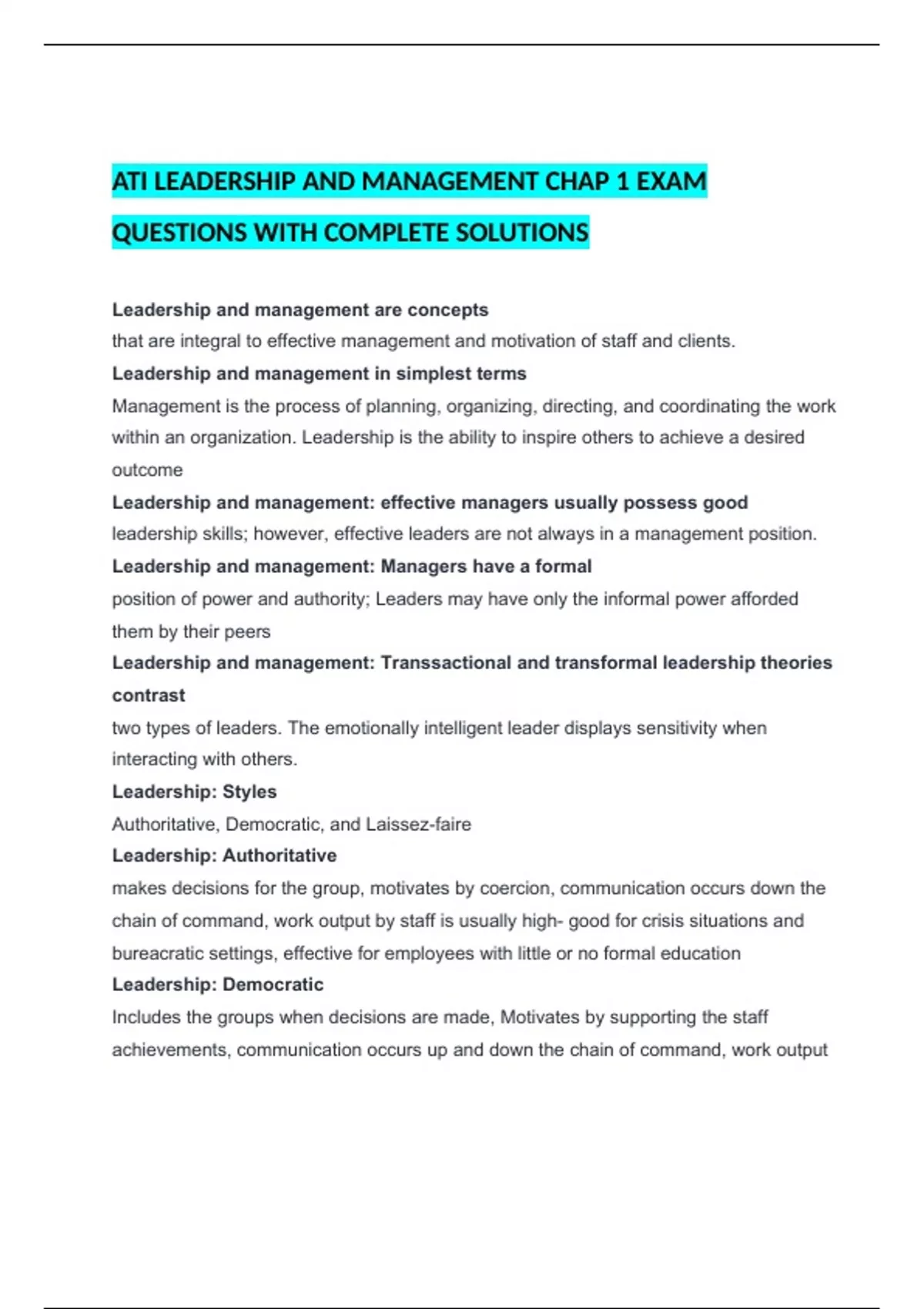 ATI LEADERSHIP AND MANAGEMENT CHAP 1 EXAM QUESTIONS WITH COMPLETE SOLUTIONS

Leadership and management are concepts
that are integral to effective management and motivation of staff and clients.
Leadership and management in simplest terms
Management is the process of planning, organizing, directing, and coordinating the work within an organization. Leadership is the ability to inspire others to achieve a desired outcome
Leadership and management: effective managers usually possess good
leadership skills; however, effective leaders are not always in a management position.
Leadership and management: Managers have a formal
position of power and authority; Leaders may have only the informal power afforded them by their peers
Leadership and management: Transsactional and transformal leadership theories contrast
two types of leaders. The emotionally intelligent leader displays sensitivity when interacting with others.
Leadership: Styles
Authoritative, Democratic, and Laissez-faire
Leadership: Authoritative
makes decisions for the group, motivates by coercion, communication occurs down the chain of command, work output by staff is usually high- good for crisis situations and bureacratic settings, effective for employees with little or no formal education
Leadership: Democratic
Includes the groups when decisions are made, Motivates by supporting the staff achievements, communication occurs up and down the chain of command, work output